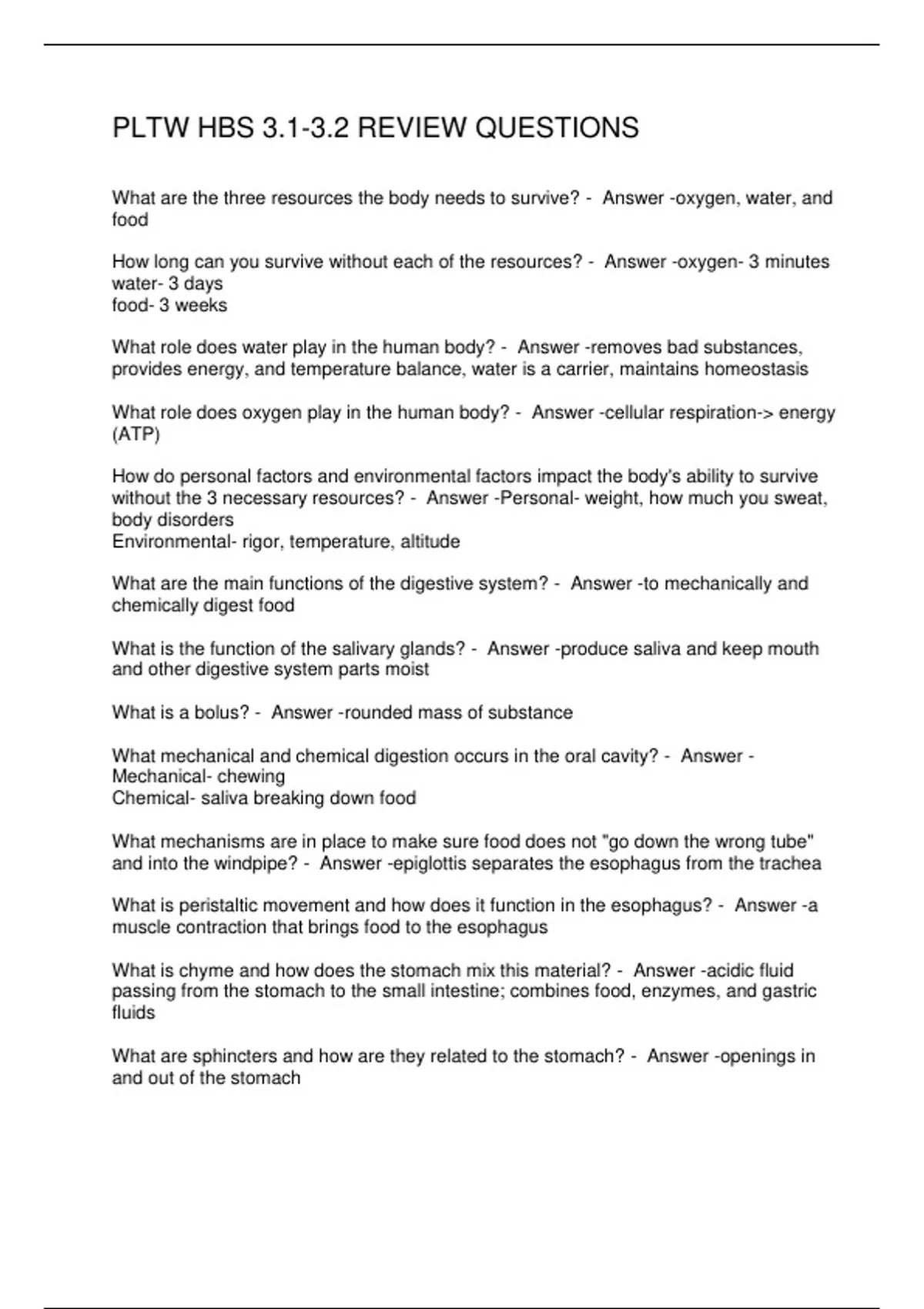 PLTW HBS 3.1-3.2 REVIEW QUESTIONS

What are the three resources the body needs to survive? - Answer -oxygen, water, and food

How long can you survive without each of the resources? - Answer -oxygen- 3 minutes
water- 3 days
food- 3 weeks

What role does water play in the human body? - Answer -removes bad substances, provides energy, and temperature balance, water is a carrier, maintains homeostasis

What role does oxygen play in the human body? - Answer -cellular respiration-> energy (ATP)

How do personal factors and environmental factors impact the body's ability to survive without the 3 necessary resources? - Answer -Personal- weight, how much you sweat, body disorders
Environmental- rigor, temperature, altitude

What are the main functions of the digestive system? - Answer -to mechanically and chemically digest food

What is the function of the salivary glands? - Answer -produce saliva and keep mouth and other digestive system parts moist

What is a bolus? - Answer -rounded mass of substance

What mechanical and chemical digestion occurs in the oral cavity? - Answer -
Mechanical- chewing
Chemical- saliva breaking down food

What mechanisms are in place to make sure food does not "go down the wrong tube" and into the windpipe? - Answer -epiglottis separates the esophagus from the trachea

What is peristaltic movement and how does it function in the esophagus? - Answer -a muscle contraction that brings food to the esophagus

What is chyme and how does the stomach mix this material? - Answer -acidic fluid passing from the stomach to the small intestine; combines food, enzymes, and gastric fluids

What are sphincters and how are they related to the stomach? - Answer -openings in and out of the stomach